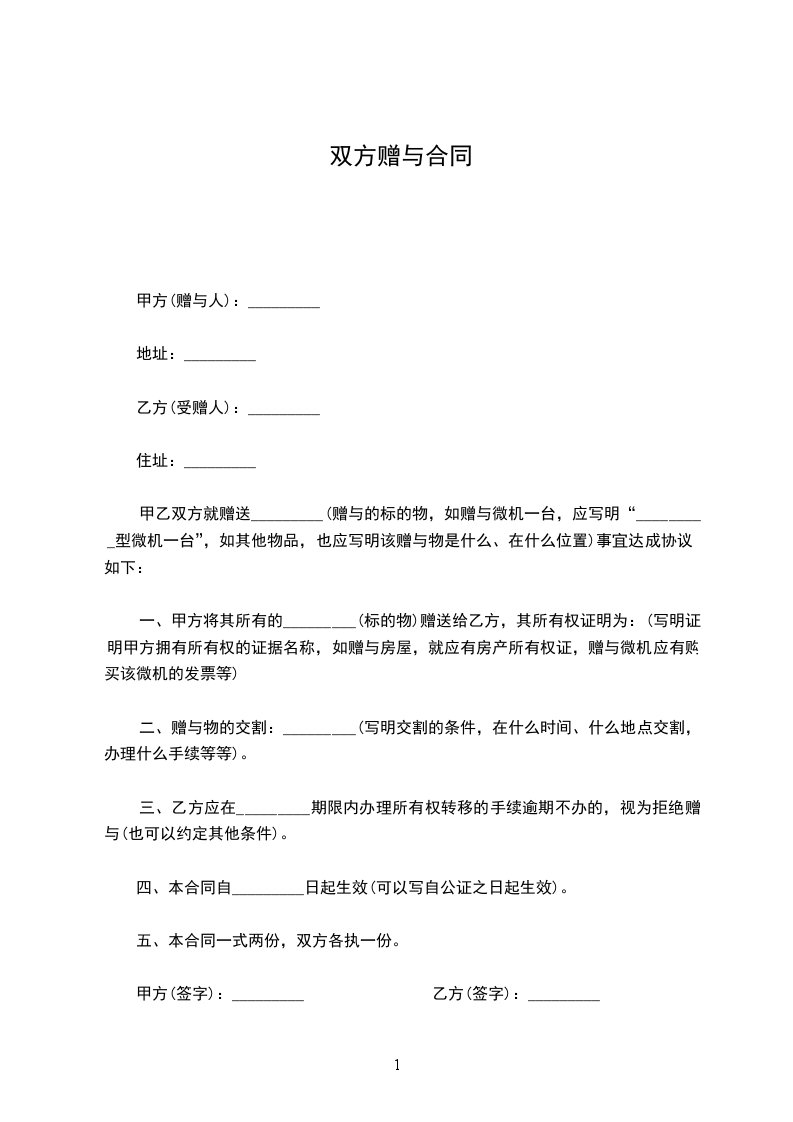 双方赠与合同

甲方(赠与人)：_________

地址：_________

乙方(受赠人)：_________

住址：_________

甲乙双方就赠送_________(赠与的标的物，如赠与微机一台，应写明“_________型微机一台”，如其他物品，也应写明该赠与物是什么、在什么位置)事宜达成协议如下：

一、甲方将其所有的_________(标的物)赠送给乙方，其所有权证明为：(写明证明甲方拥有所有权的证据名称，如赠与房屋，就应有房产所有权证，赠与微机应有购买该微机的发票等)

二、赠与物的交割：_________(写明交割的条件，在什么时间、什么地点交割，办理什么手续等等)。

三、乙方应在_________期限内办理所有权转移的手续逾期不办的，视为拒绝赠与(也可以约定其他条件)。

四、本合同自_________日起生效(可以写自公证之日起生效)。

五、本合同一式两份，双方各执一份。

甲方(签字)：_________

乙方(签字)：_________

1